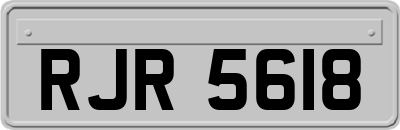 RJR 5618